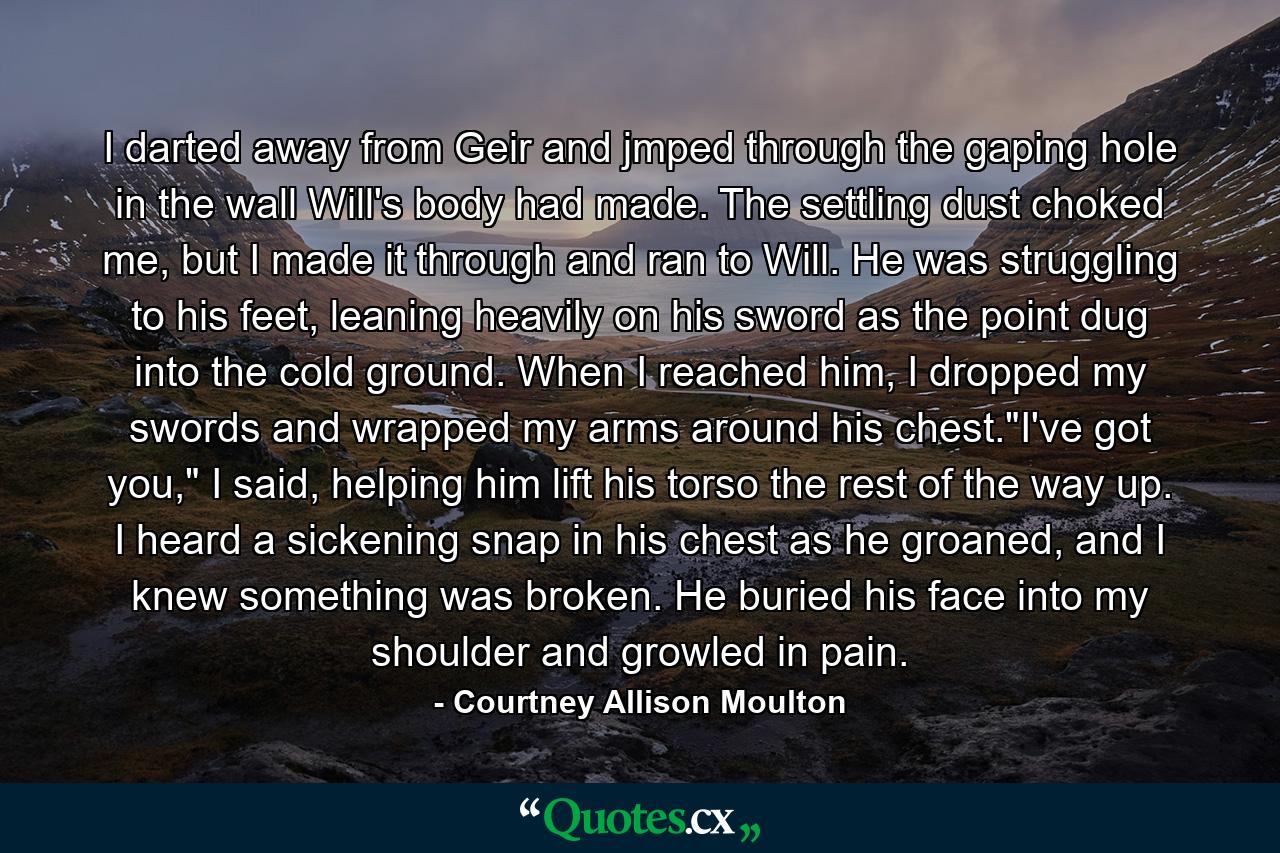 I darted away from Geir and jmped through the gaping hole in the wall Will's body had made. The settling dust choked me, but I made it through and ran to Will. He was struggling to his feet, leaning heavily on his sword as the point dug into the cold ground. When I reached him, I dropped my swords and wrapped my arms around his chest."I've got you," I said, helping him lift his torso the rest of the way up. I heard a sickening snap in his chest as he groaned, and I knew something was broken. He buried his face into my shoulder and growled in pain.

- Courtney Allison Moulton

“Quotes.cx„